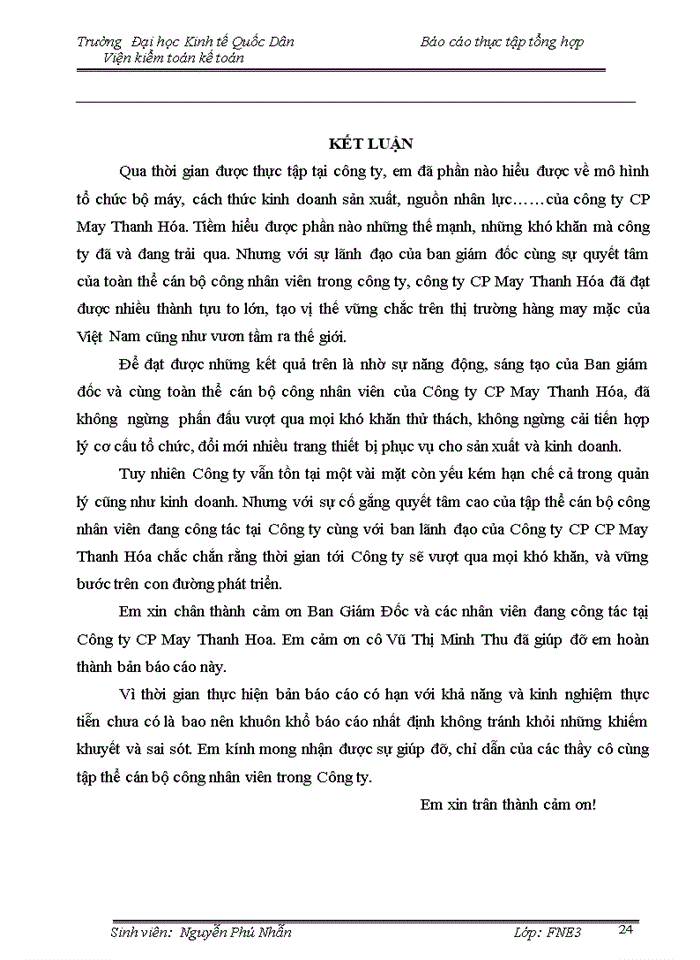 Trường Đại học Kinh tế Quốc Dân
Viện kiểm toán kế toán

Báo cáo thực tập tổng hợp

KẾT LUẬN

Qua thời gian được thực tập tại công ty, em đã phần nào hiểu được về mô hình tổ chức bộ máy, cách thức kinh doanh sản xuất, nguồn nhân lực……của công ty CP May Thanh Hóa. Tìm hiểu được phần nào những thế mạnh, những khó khăn mà công ty đã và đang trải qua. Nhưng với sự lãnh đạo của ban giám đốc cùng sự quyết tâm của toàn thể cán bộ công nhân viên trong công ty, công ty CP May Thanh Hóa đã đạt được nhiều thành tựu to lớn, tạo vị thế vững chắc trên thị trường hàng may mặc của Việt Nam cũng như vươn tầm ra thế giới.

Để đạt được những kết quả trên là nhờ sự năng động, sáng tạo của Ban giám đốc và cùng toàn thể cán bộ công nhân viên của Công ty CP May Thanh Hóa, đã không ngừng phấn đấu vượt qua mọi khó khăn thử thách, không ngừng cải tiến hợp lý cơ cấu tổ chức, đổi mới nhiều trang thiết bị phục vụ cho sản xuất và kinh doanh.

Tuy nhiên Công ty vẫn tồn tại một vài mặt còn yếu kém hạn chế cả trong quản lý cũng như kinh doanh. Nhưng với sự cố gắng quyết tâm cao của tập thể cán bộ công nhân viên đang công tác tại Công ty cùng với ban lãnh đạo của Công ty CP CP May Thanh Hóa chắc chắn rằng thời gian tới Công ty sẽ vượt qua mọi khó khăn, và vững bước trên con đường phát triển.

Em xin chân thành cảm ơn Ban Giám Đốc và các nhân viên đang công tác tại Công ty CP May Thanh Hoa. Em cảm ơn cô Vũ Thị Minh Thu đã giúp đỡ em hoàn thành bản báo cáo này.

Vì thời gian thực hiện bản báo cáo có hạn với khả năng và kinh nghiệm thực tiễn chưa có là bao nên khuôn khổ báo cáo nhất định không tránh khỏi những khiếm khuyết và sai sót. Em kính mong nhận được sự giúp đỡ, chỉ dẫn của các thầy cô cùng tập thể cán bộ công nhân viên trong Công ty.

Em xin trân thành cảm ơn!

Sinh viên: Nguyễn Phú Nhẫn
Lớp: FNE3
24